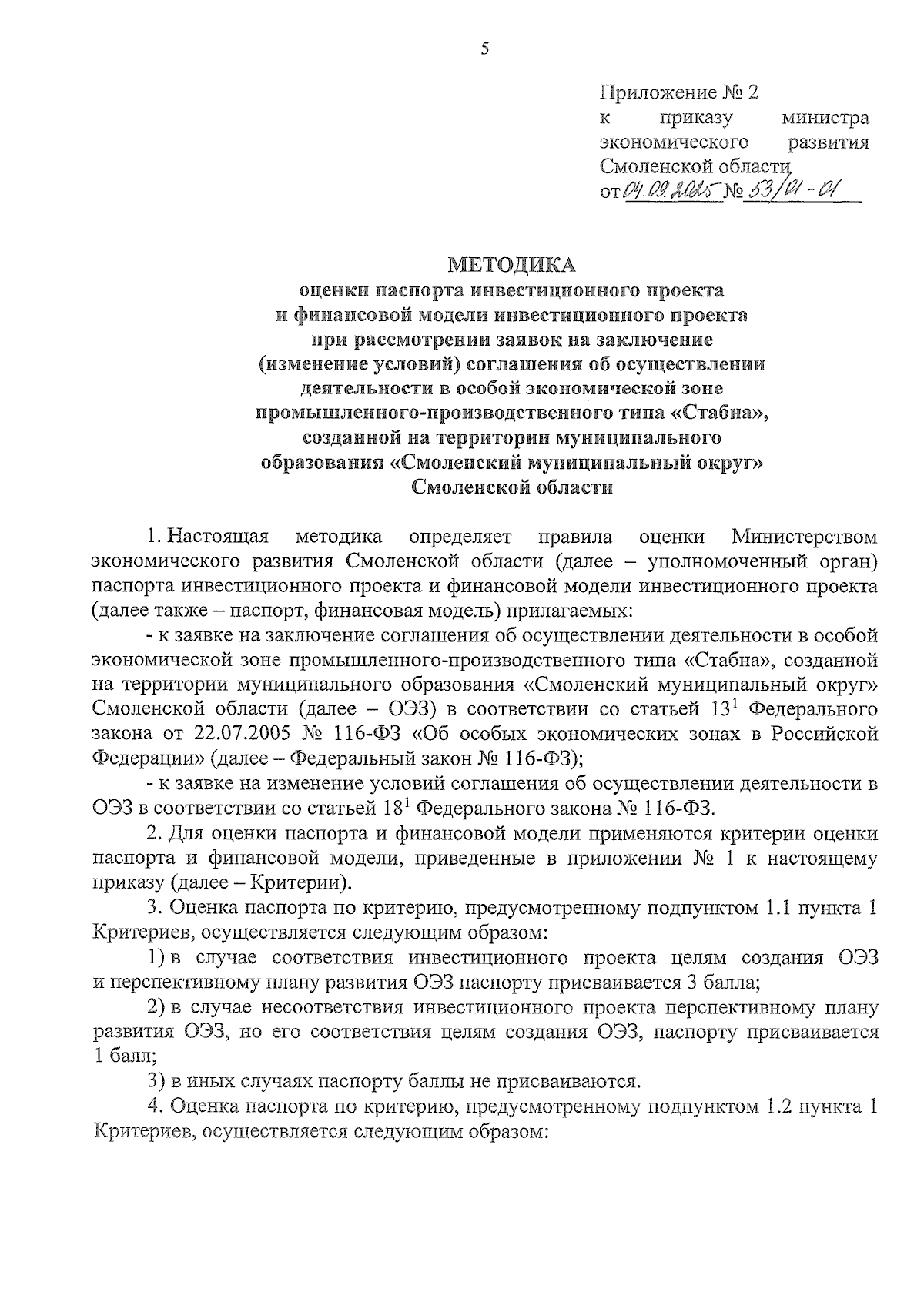 5

Приложение № 2
к приказу министра экономического развития Смоленской области
от 04.09.2025 № 53/01-01

МЕТОДИКА
оценки паспорта инвестиционного проекта и финансовой модели инвестиционного проекта при рассмотрении заявок на заключение (изменение условий) соглашения об осуществлении деятельности в особой экономической зоне промышленного-производственного типа «Стабна», созданной на территории муниципального образования «Смоленский муниципальный округ» Смоленской области

1. Настоящая методика определяет правила оценки Министерством экономического развития Смоленской области (далее – уполномоченный орган) паспорта инвестиционного проекта и финансовой модели инвестиционного проекта (далее также – паспорт, финансовая модель) прилагаемых:

- к заявке на заключение соглашения об осуществлении деятельности в особой экономической зоне промышленного-производственного типа «Стабна», созданной на территории муниципального образования «Смоленский муниципальный округ» Смоленской области (далее – ОЭЗ) в соответствии со статьей $13^1$ Федерального закона от 22.07.2005 № 116-ФЗ «Об особых экономических зонах в Российской Федерации» (далее – Федеральный закон № 116-ФЗ);

- к заявке на изменение условий соглашения об осуществлении деятельности в ОЭЗ в соответствии со статьей $18^1$ Федерального закона № 116-ФЗ.

2. Для оценки паспорта и финансовой модели применяются критерии оценки паспорта и финансовой модели, приведенные в приложении № 1 к настоящему приказу (далее – Критерии).

3. Оценка паспорта по критерию, предусмотренному подпунктом 1.1 пункта 1 Критериев, осуществляется следующим образом:

1) в случае соответствия инвестиционного проекта целям создания ОЭЗ и перспективному плану развития ОЭЗ паспорту присваивается 3 балла;

2) в случае несоответствия инвестиционного проекта перспективному плану развития ОЭЗ, но его соответствия целям создания ОЭЗ, паспорту присваивается 1 балл;

3) в иных случаях паспорту баллы не присваиваются.

4. Оценка паспорта по критерию, предусмотренному подпунктом 1.2 пункта 1 Критериев, осуществляется следующим образом: